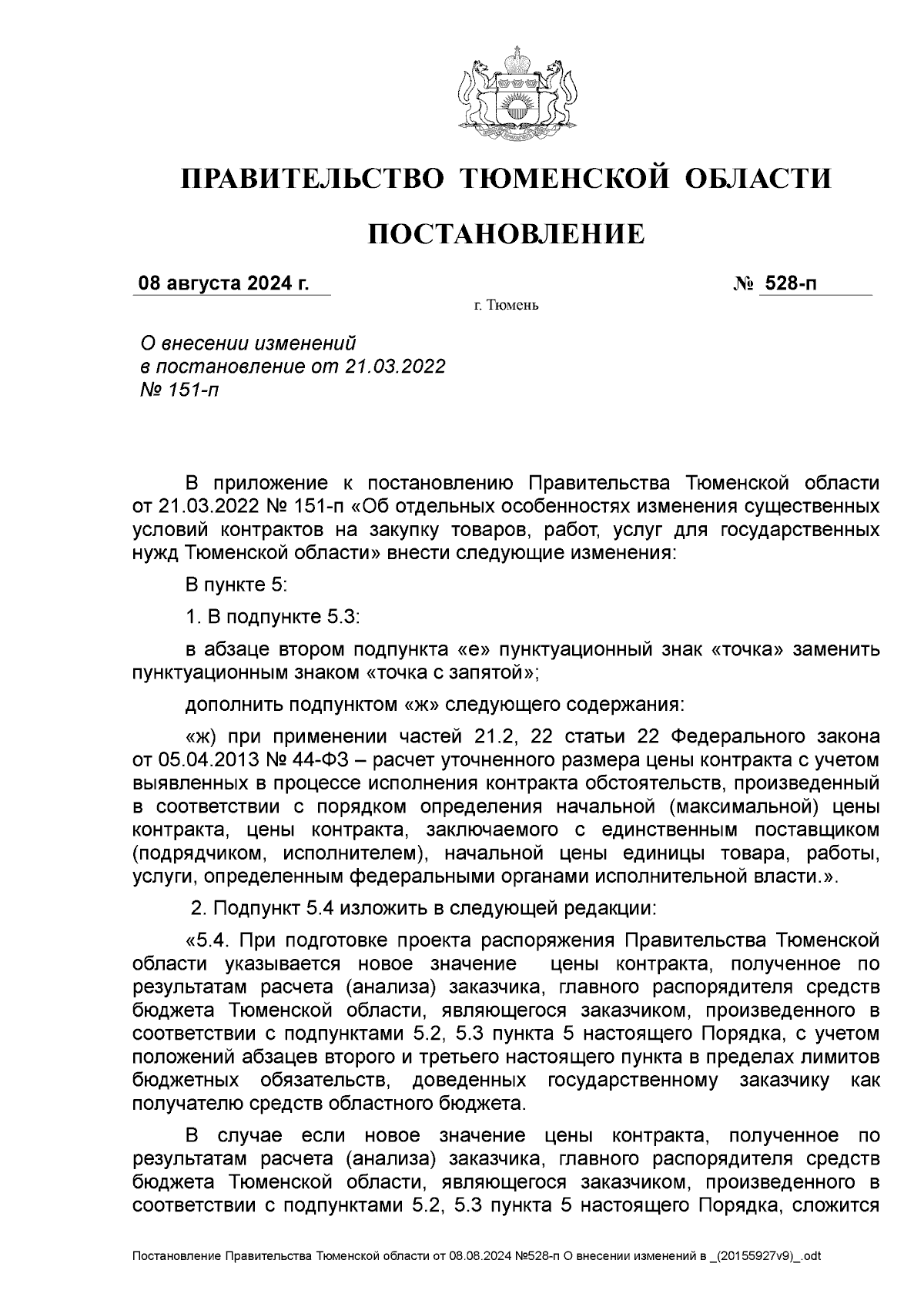 ПРАВИТЕЛЬСТВО ТЮМЕНСКОЙ ОБЛАСТИ

ПОСТАНОВЛЕНИЕ

08 августа 2024 г.

№ 528-п

г. Тюмень

О внесении изменений в постановление от 21.03.2022 № 151-п

В приложение к постановлению Правительства Тюменской области от 21.03.2022 № 151-п «Об отдельных особенностях изменения существенных условий контрактов на закупку товаров, работ, услуг для государственных нужд Тюменской области» внести следующие изменения:

В пункте 5:

1. В подпункте 5.3:

в абзаце втором подпункта «е» пунктуационный знак «точка» заменить пунктуационным знаком «точка с запятой»;

дополнить подпунктом «ж» следующего содержания:

«ж) при применении частей 21.2, 22 статьи 22 Федерального закона от 05.04.2013 № 44-ФЗ – расчет уточненного размера цены контракта с учетом выявленных в процессе исполнения контракта обстоятельств, произведенный в соответствии с порядком определения начальной (максимальной) цены контракта, цены контракта, заключаемого с единственным поставщиком (подрядчиком, исполнителем), начальной цены единицы товара, работы, услуги, определенным федеральными органами исполнительной власти.».

2. Подпункт 5.4 изложить в следующей редакции:

«5.4. При подготовке проекта распоряжения Правительства Тюменской области указывается новое значение цены контракта, полученное по результатам расчета (анализа) заказчика, главного распорядителя средств бюджета Тюменской области, являющегося заказчиком, произведенного в соответствии с подпунктами 5.2, 5.3 пункта 5 настоящего Порядка, с учетом положений абзацев второго и третьего настоящего пункта в пределах лимитов бюджетных обязательств, доведенных государственному заказчику как получателю средств областного бюджета.

В случае если новое значение цены контракта, полученное по результатам расчета (анализа) заказчика, главного распорядителя средств бюджета Тюменской области, являющегося заказчиком, произведенного в соответствии с подпунктами 5.2, 5.3 пункта 5 настоящего Порядка, сложится

Постановление Правительства Тюменской области от 08.08.2024 №528-п О внесении изменений в _(20155927v9)_.odt